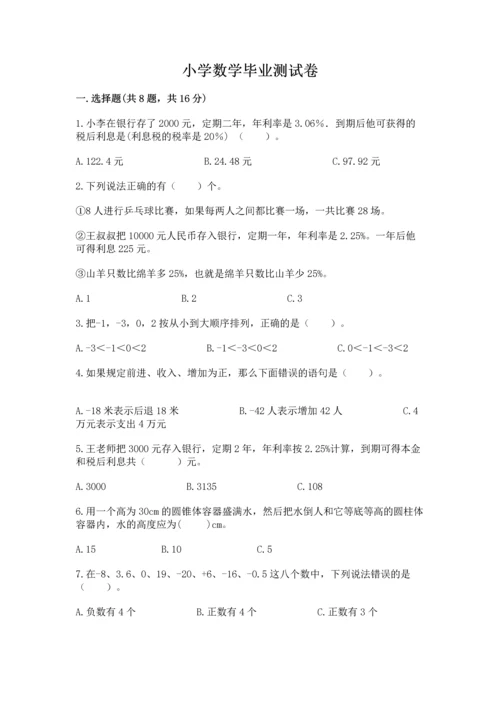 小学数学毕业测试卷

一.选择题(共8题，共16分)

1.小李在银行存了2000元，定期二年，年利率是3.06%。到期后他可获得的税后利息是(利息税的税率是20%)（　　）。

A.122.4元　　　　B.24.48元　　　　C.97.92元

2.下列说法正确的有（　　）个。

①8人进行乒乓球比赛，如果每两人之间都比赛一场，一共比赛28场。

②王叔叔把10000元人民币存入银行，定期一年，年利率是2.25%。一年后他可得利息225元。

③山羊只数比绵羊多25%，也就是绵羊只数比山羊少25%。

A.1　　　　B.2　　　　C.3

3.把-1，-3，0，2按从小到大顺序排列，正确的是（　　）。

A.-3<-1<0<2　　　　B.-1<-3<0<2　　　　C.0<-1<-3<2

4.如果规定前进、收入、增加为正，那么下面错误的语句是（　　）。

A.-18米表示后退18米　　　　B.-42人表示增加42人　　　　C.4万元表示支出4万元

5.王老师把3000元存入银行，定期2年，年利率按2.25%计算，到期可得本金和税后利息共（　　）元。

A.3000　　　　B.3135　　　　C.108

6.用一个高为30cm的圆锥体容器盛满水，然后把水倒人和它等底等高的圆柱体容器内，水的高度应为(　　)cm。

A.15　　　　B.10　　　　C.5

7.在-8、3.6、0、19、-20、+6、-16、-0.5这八个数中，下列说法错误的是（　　）。

A.负数有4个　　　　B.正数有4个　　　　C.正数有3个